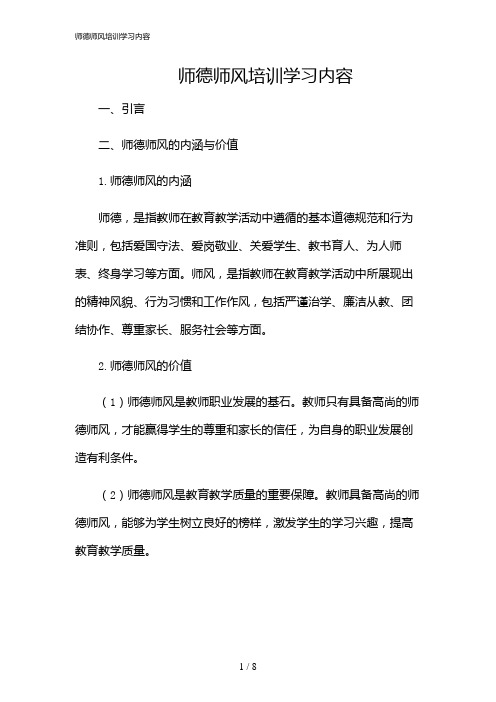 师德师风培训学习内容

师德师风培训学习内容

一、引言

二、师德师风的内涵与价值

1. 师德师风的内涵

师德，是指教师在教育教学活动中遵循的基本道德规范和行为准则，包括爱国守法、爱岗敬业、关爱学生、教书育人、为人师表、终身学习等方面。师风，是指教师在教育教学活动中所展现出的精神风貌、行为习惯和工作作风，包括严谨治学、廉洁从教、团结协作、尊重家长、服务社会等方面。

2. 师德师风的价值

（1）师德师风是教师职业发展的基石。教师只有具备高尚的师德师风，才能赢得学生的尊重和家长的信任，为自身的职业发展创造有利条件。

（2）师德师风是教育教学质量的重要保障。教师具备高尚的师德师风，能够为学生树立良好的榜样，激发学生的学习兴趣，提高教育教学质量。

1 / 8